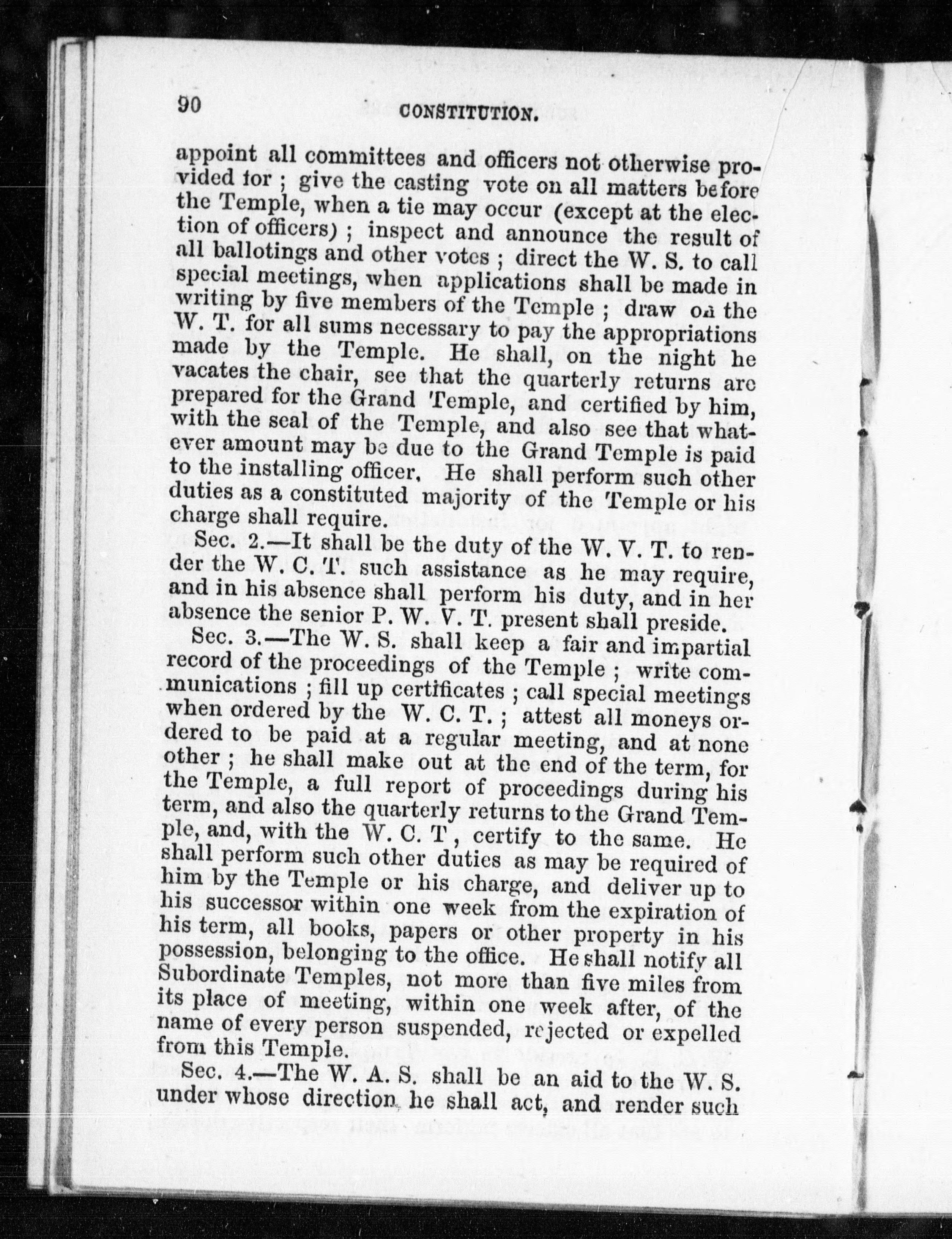 90 CONSTITUTION.

appoint all committees and officers not otherwise provided for ; give the casting vote on all matters before the Temple, when a tie may occur (except at the election of officers) ; inspect and announce the result of all ballotings and other votes ; direct the W. S. to call special meetings, when applications shall be made in writing by five members of the Temple ; draw on the W. T. for all sums necessary to pay the appropriations made by the Temple. He shall, on the night he vacates the chair, see that the quarterly returns are prepared for the Grand Temple, and certified by him, with the seal of the Temple, and also see that whatever amount may be due to the Grand Temple is paid to the installing officer. He shall perform such other duties as a constituted majority of the Temple or his charge shall require.

Sec. 2.—It shall be the duty of the W. V. T. to render the W. C. T. such assistance as he may require, and in his absence shall perform his duty, and in her absence the senior P. W. V. T. present shall preside.

Sec. 3.—The W. S. shall keep a fair and impartial record of the proceedings of the Temple ; write communications ; fill up certificates ; call special meetings when ordered by the W. C. T. ; attest all moneys ordered to be paid at a regular meeting, and at none other ; he shall make out at the end of the term, for the Temple, a full report of proceedings during his term, and also the quarterly returns to the Grand Temple, and, with the W. C. T , certify to the same. He shall perform such other duties as may be required of him by the Temple or his charge, and deliver up to his successor within one week from the expiration of his term, all books, papers or other property in his possession, belonging to the office. He shall notify all Subordinate Temples, not more than five miles from its place of meeting, within one week after, of the name of every person suspended, rejected or expelled from this Temple.

Sec. 4.—The W. A. S. shall be an aid to the W. S. under whose direction he shall act, and render such